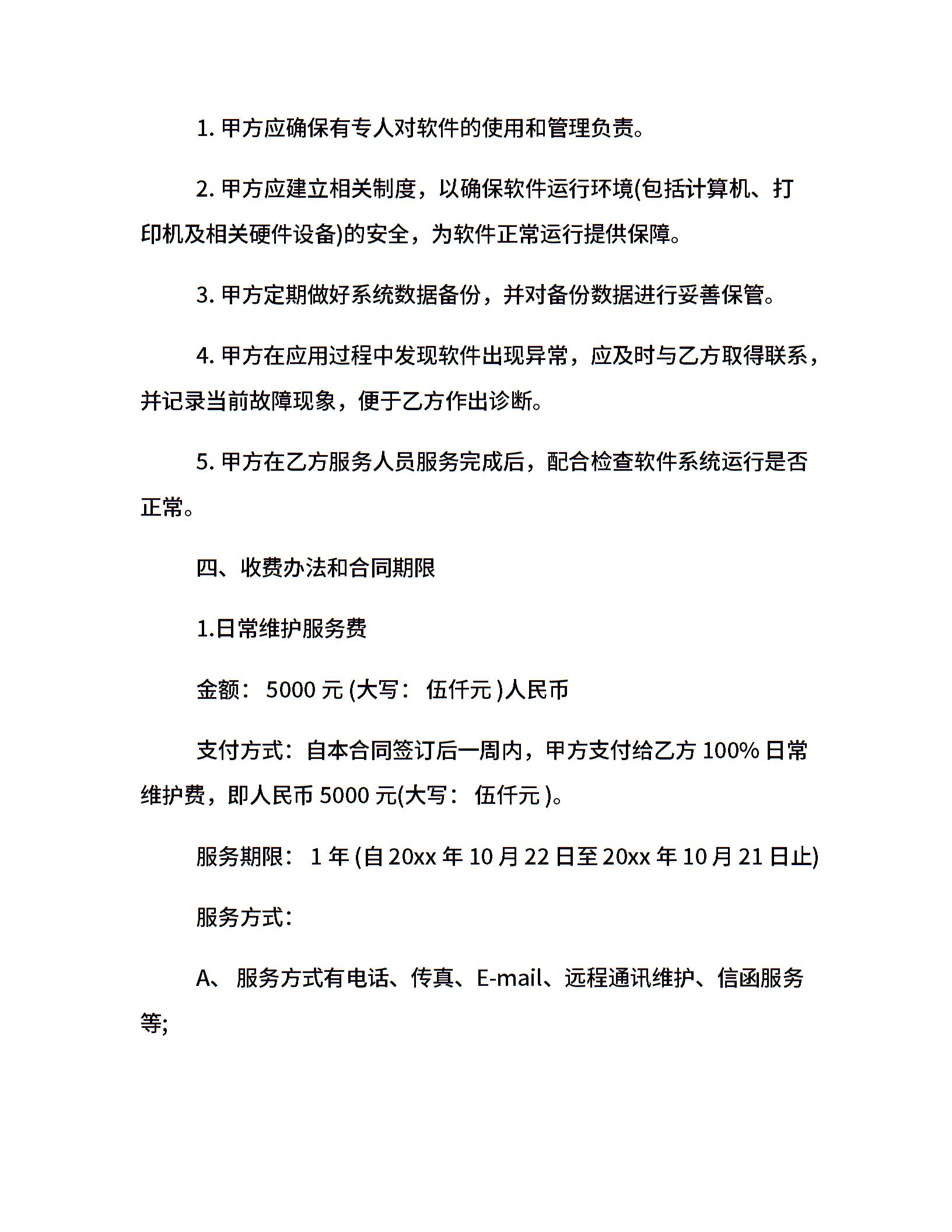 1. 甲方应确保有专人对软件的使用和管理负责。

2. 甲方应建立相关制度，以确保软件运行环境(包括计算机、打印机及相关硬件设备)的安全，为软件正常运行提供保障。

3. 甲方定期做好系统数据备份，并对备份数据进行妥善保管。

4. 甲方在应用过程中发现软件出现异常，应及时与乙方取得联系，并记录当前故障现象，便于乙方作出诊断。

5. 甲方在乙方服务人员服务完成后，配合检查软件系统运行是否正常。

四、收费办法和合同期限

1.日常维护服务费

金额： 5000 元 (大写： 伍仟元 )人民币

支付方式：自本合同签订后一周内，甲方支付给乙方 100% 日常维护费，即人民币 5000 元(大写： 伍仟元 )。

服务期限： 1 年 (自 20xx 年 10 月 22 日至 20xx 年 10 月 21 日止)

服务方式：

A、 服务方式有电话、传真、E-mail、远程通讯维护、信函服务等;